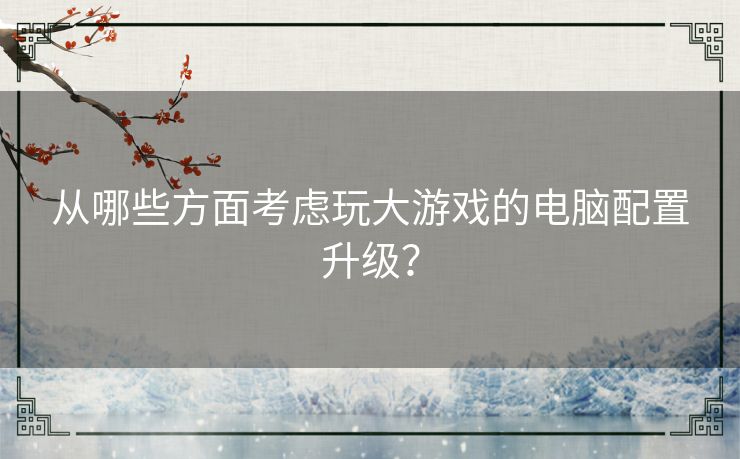 从哪些方面考虑玩大游戏的电脑配置升级？